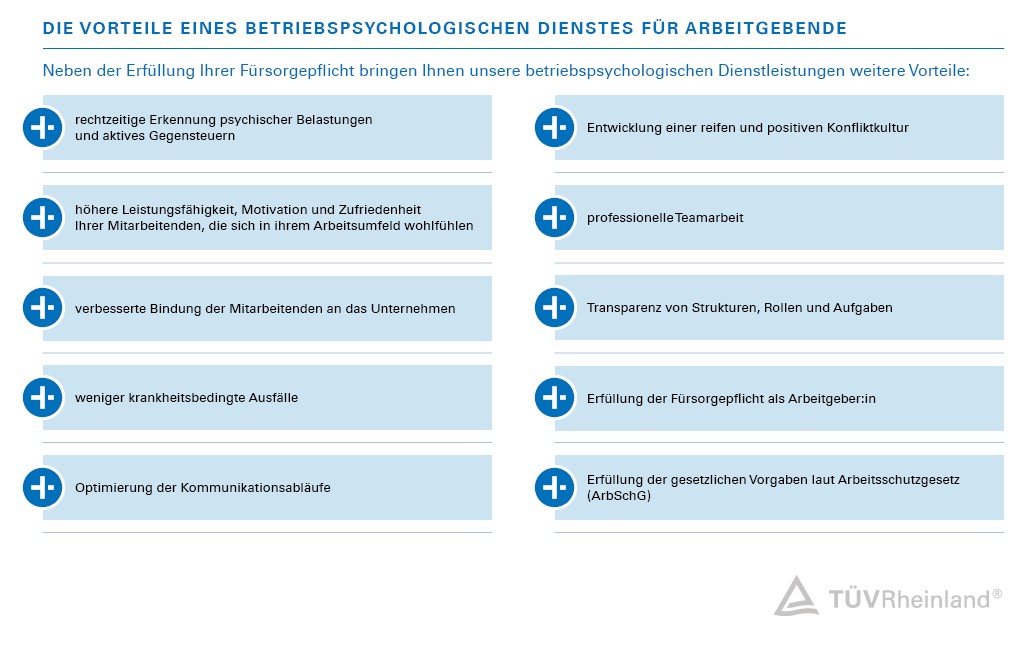 DIE VORTEILE EINES BETRIEBSPSYCHOLOGISCHEN DIENSTES FÜR ARBEITGEBENDE

Neben der Erfüllung Ihrer Fürsorgepflicht bringen Ihnen unsere betriebspsychologischen Dienstleistungen weitere Vorteile:

rechtzeitige Erkennung psychischer Belastungen und aktives Gegensteuern

höhere Leistungsfähigkeit, Motivation und Zufriedenheit Ihrer Mitarbeitenden, die sich in ihrem Arbeitsumfeld wohlfühlen

verbesserte Bindung der Mitarbeitenden an das Unternehmen

weniger krankheitsbedingte Ausfälle

Optimierung der Kommunikationsabläufe

Entwicklung einer reifen und positiven Konfliktkultur

professionelle Teamarbeit

Transparenz von Strukturen, Rollen und Aufgaben

Erfüllung der Fürsorgepflicht als Arbeitgeber:in

Erfüllung der gesetzlichen Vorgaben laut Arbeitsschutzgesetz (ArbSchG)

TÜVRheinland®